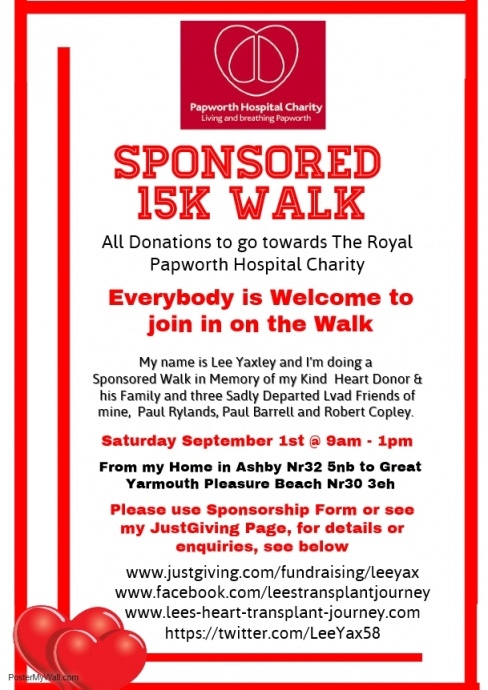 Papworth Hospital Charity
Living and breathing Papworth

SPONSORED 15K WALK

All Donations to go towards The Royal Papworth Hospital Charity

Everybody is Welcome to join in on the Walk

My name is Lee Yaxley and I'm doing a Sponsored Walk in Memory of my Kind Heart Donor & his Family and three Sadly Departed Lvad Friends of mine, Paul Rylands, Paul Barrell and Robert Copley.

Saturday September 1st @ 9am - 1pm

From my Home in Ashby Nr32 5nb to Great Yarmouth Pleasure Beach Nr30 3eh

Please use Sponsorship Form or see my JustGiving Page, for details or enquiries, see below

www.justgiving.com/fundraising/leeyax
www.facebook.com/leestransplantjourney
www.lees-heart-transplant-journey.com
https://twitter.com/LeeYax58

PosterMyWall.com